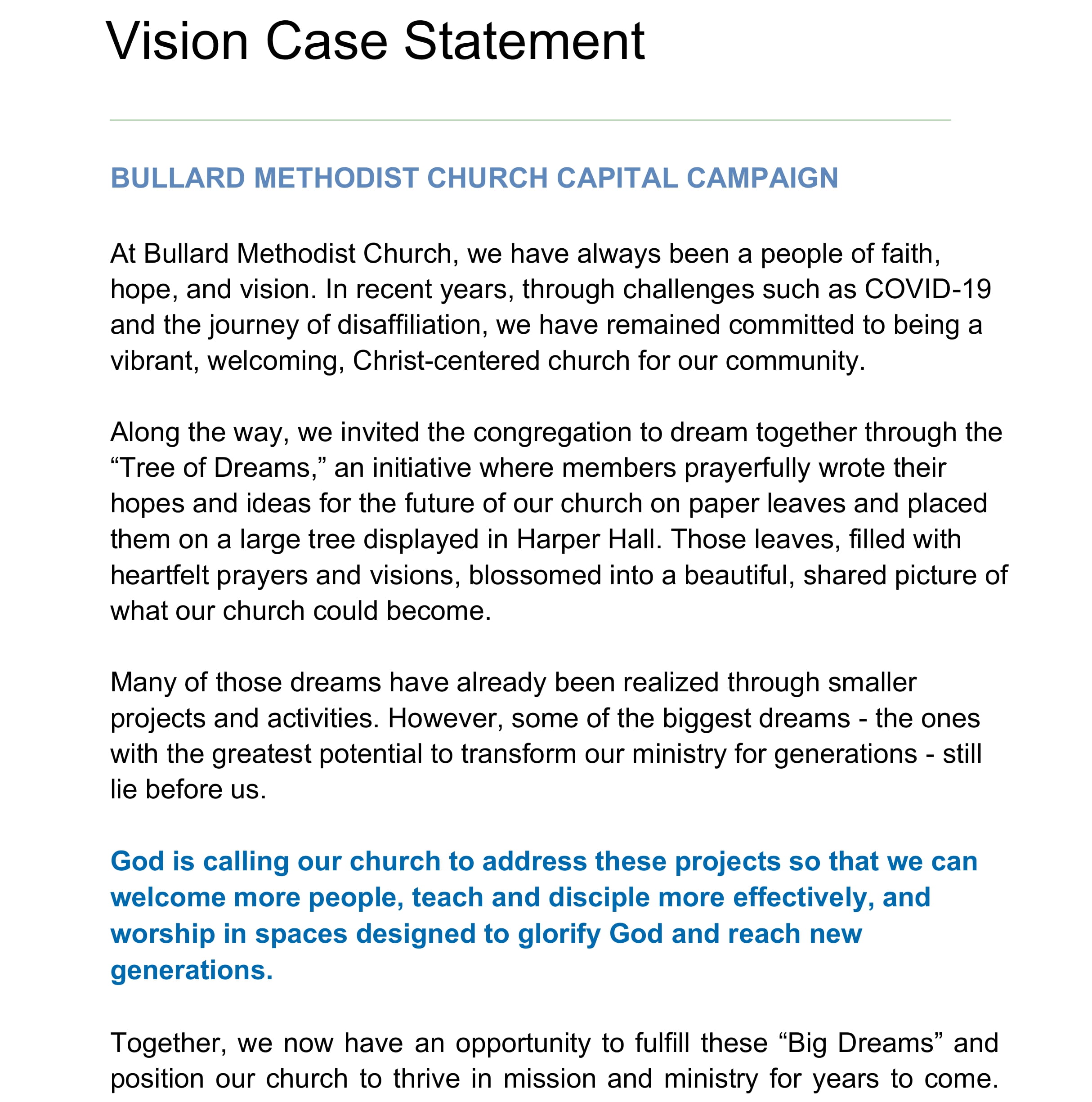 Vision Case Statement

BULLARD METHODIST CHURCH CAPITAL CAMPAIGN

At Bullard Methodist Church, we have always been a people of faith, hope, and vision. In recent years, through challenges such as COVID-19 and the journey of disaffiliation, we have remained committed to being a vibrant, welcoming, Christ-centered church for our community.

Along the way, we invited the congregation to dream together through the “Tree of Dreams,” an initiative where members prayerfully wrote their hopes and ideas for the future of our church on paper leaves and placed them on a large tree displayed in Harper Hall. Those leaves, filled with heartfelt prayers and visions, blossomed into a beautiful, shared picture of what our church could become.

Many of those dreams have already been realized through smaller projects and activities. However, some of the biggest dreams - the ones with the greatest potential to transform our ministry for generations - still lie before us.

God is calling our church to address these projects so that we can welcome more people, teach and disciple more effectively, and worship in spaces designed to glorify God and reach new generations.

Together, we now have an opportunity to fulfill these “Big Dreams” and position our church to thrive in mission and ministry for years to come.